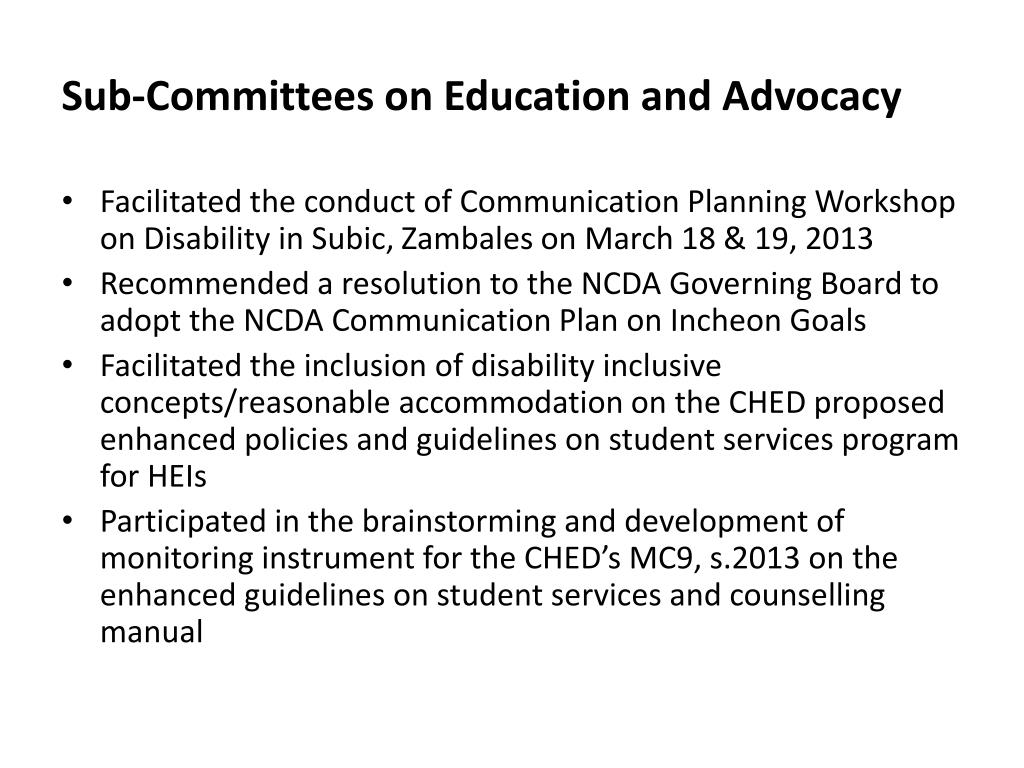 Sub-Committees on Education and Advocacy

• Facilitated the conduct of Communication Planning Workshop on Disability in Subic, Zambales on March 18 & 19, 2013
• Recommended a resolution to the NCDA Governing Board to adopt the NCDA Communication Plan on Incheon Goals
• Facilitated the inclusion of disability inclusive concepts/reasonable accommodation on the CHED proposed enhanced policies and guidelines on student services program for HEIs
• Participated in the brainstorming and development of monitoring instrument for the CHED's MC9, s.2013 on the enhanced guidelines on student services and counselling manual